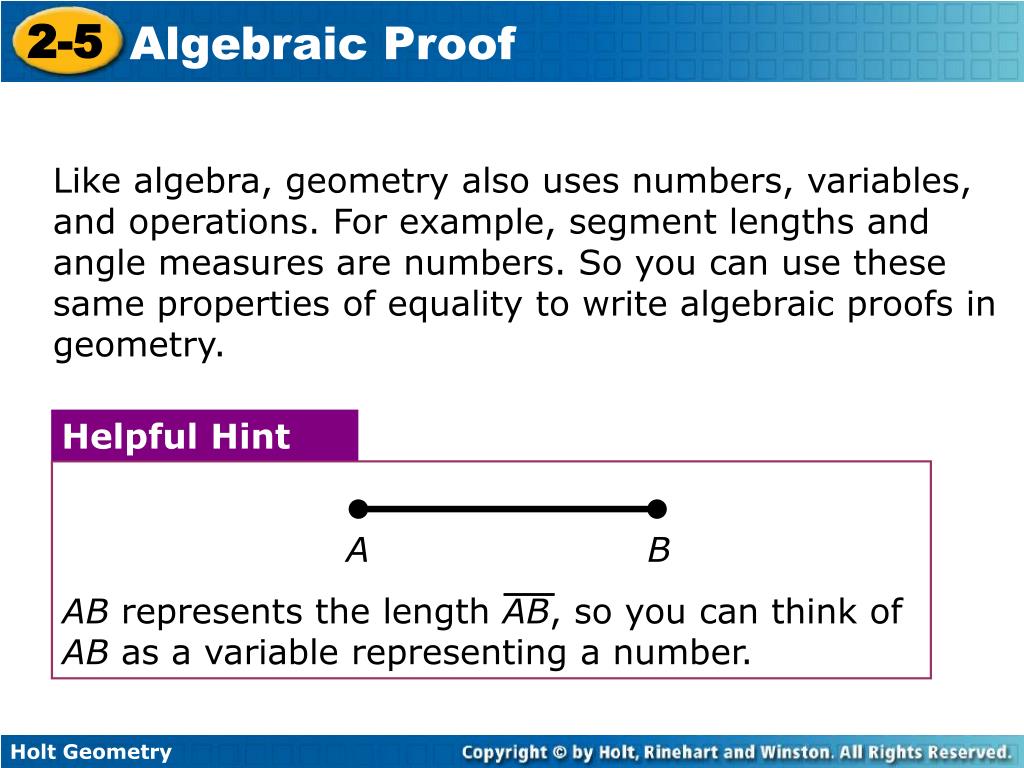 2-5 Algebraic Proof

Like algebra, geometry also uses numbers, variables, and operations. For example, segment lengths and angle measures are numbers. So you can use these same properties of equality to write algebraic proofs in geometry.

Helpful Hint

A B

$AB$ represents the length $\overline{AB}$, so you can think of $AB$ as a variable representing a number.

Holt Geometry

Copyright © by Holt, Rinehart and Winston. All Rights Reserved.